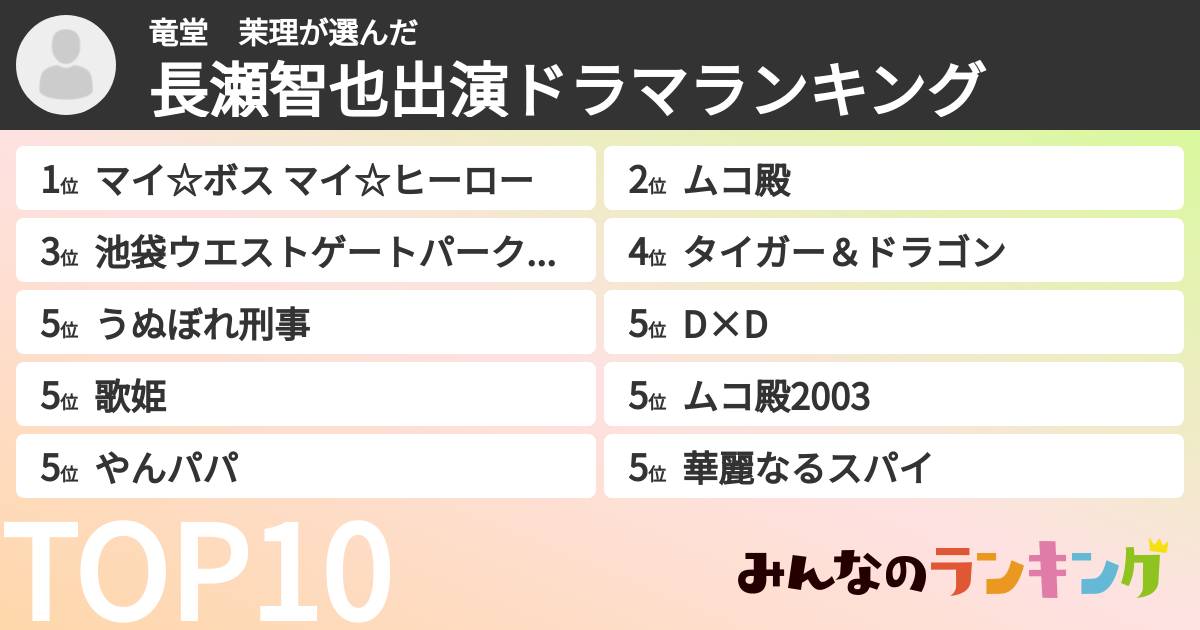 竜堂　茉理が選んだ
長瀬智也出演ドラマランキング

1位 マイ☆ボス マイ☆ヒーロー

2位 ムコ殿

3位 池袋ウエストゲートパーク...

4位 タイガー＆ドラゴン

5位 うぬぼれ刑事

5位 D×D

5位 歌姫

5位 ムコ殿2003

5位 やんパパ

5位 華麗なるスパイ

TOP10

みんなのランキング